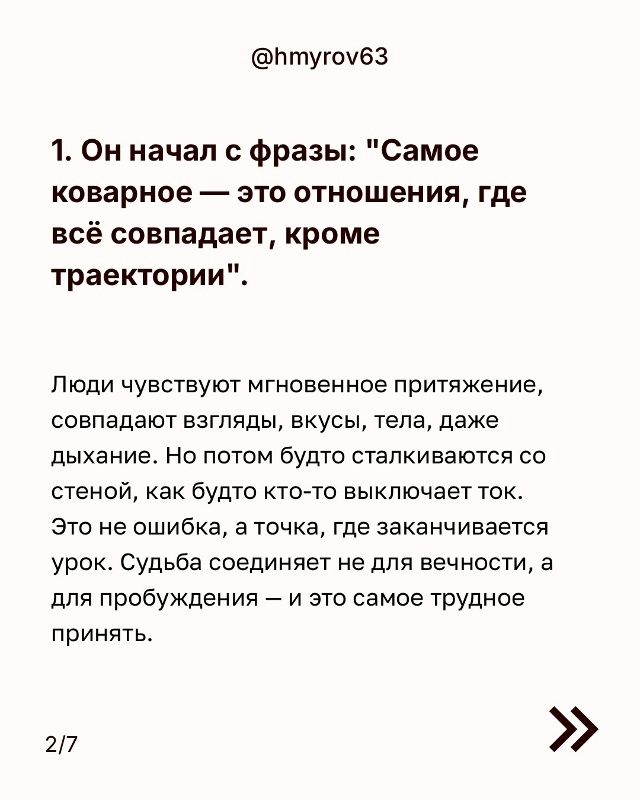 @hmyrov63

1. Он начал с фразы: "Самое коварное — это отношения, где всё совпадает, кроме траектории".

Люди чувствуют мгновенное притяжение, совпадают взгляды, вкусы, тела, даже дыхание. Но потом будто сталкиваются со стеной, как будто кто-то выключает ток. Это не ошибка, а точка, где заканчивается урок. Судьба соединяет не для вечности, а для пробуждения — и это самое трудное принять.

2/7

»